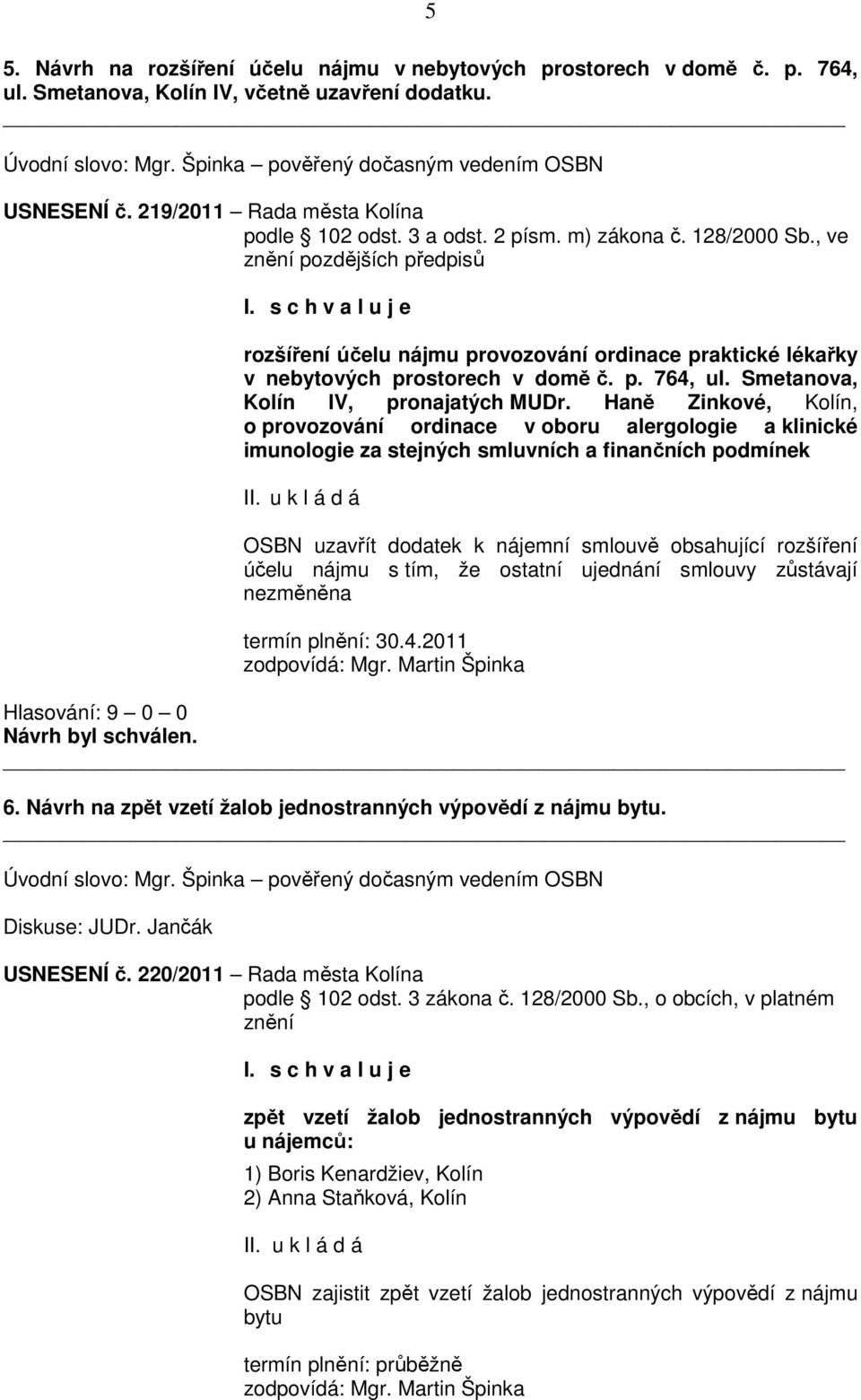 5

5. Návrh na rozšíření účelu nájmu v nebytových prostorech v domě č. p. 764, ul. Smetanova, Kolín IV, včetně uzavření dodatku.

Úvodní slovo: Mgr. Špinka – pověřený dočasným vedením OSBN

USNESENÍ č. 219/2011 – Rada města Kolína
podle § 102 odst. 3 a odst. 2 písm. m) zákona č. 128/2000 Sb., ve znění pozdějších předpisů

I. s c h v a l u j e

rozšíření účelu nájmu provozování ordinace praktické lékařky v nebytových prostorech v domě č. p. 764, ul. Smetanova, Kolín IV, pronajatých MUDr. Haně Zinkové, Kolín, o provozování ordinace v oboru alergologie a klinické imunologie za stejných smluvních a finančních podmínek

II. u k l á d á

OSBN uzavřít dodatek k nájemní smlouvě obsahující rozšíření účelu nájmu s tím, že ostatní ujednání smlouvy zůstávají nezměněna

termín plnění: 30.4.2011
zodpovídá: Mgr. Martin Špinka

Hlasování: 9 – 0 – 0
Návrh byl schválen.

6. Návrh na zpět vzetí žalob jednostranných výpovědí z nájmu bytu.

Úvodní slovo: Mgr. Špinka – pověřený dočasným vedením OSBN

Diskuse: JUDr. Jančák

USNESENÍ č. 220/2011 – Rada města Kolína
podle § 102 odst. 3 zákona č. 128/2000 Sb., o obcích, v platném znění

I. s c h v a l u j e

zpět vzetí žalob jednostranných výpovědí z nájmu bytu u nájemců:

1) Boris Kenardžiev, Kolín
2) Anna Staňková, Kolín

II. u k l á d á

OSBN zajistit zpět vzetí žalob jednostranných výpovědí z nájmu bytu

termín plnění: průběžně
zodpovídá: Mgr. Martin Špinka